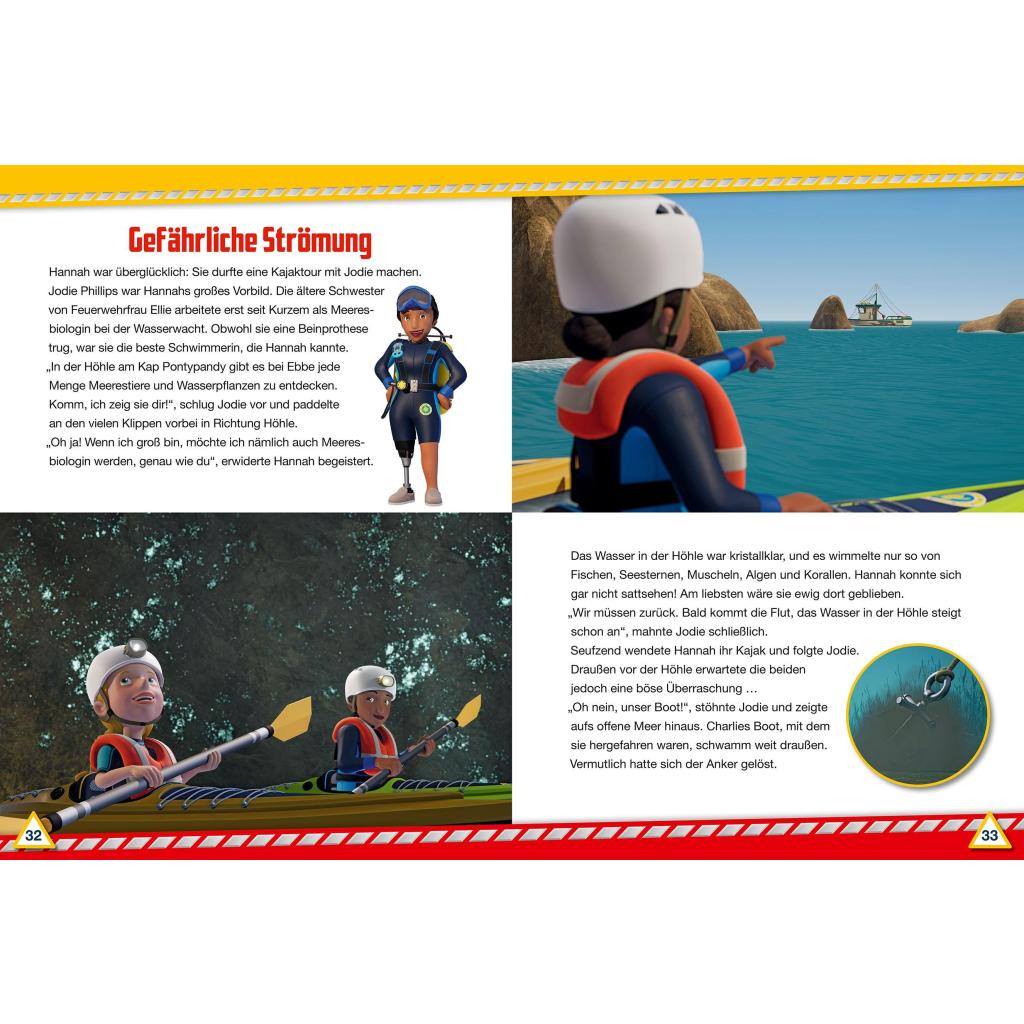 Gefährliche Strömung

Hannah war überglücklich: Sie durfte eine Kajaktour mit Jodie machen. Jodie Phillips war Hannahs großes Vorbild. Die ältere Schwester von Feuerwehrfrau Ellie arbeitete erst seit Kurzem als Meeresbiologin bei der Wasserwacht. Obwohl sie eine Beinprothese trug, war sie die beste Schwimmerin, die Hannah kannte.
„In der Höhle am Kap Pontypandy gibt es bei Ebbe jede Menge Meerestiere und Wasserpflanzen zu entdecken. Komm, ich zeig sie dir!“, schlug Jodie vor und paddelte an den vielen Klippen vorbei in Richtung Höhle.
„Oh ja! Wenn ich groß bin, möchte ich nämlich auch Meeresbiologin werden, genau wie du“, erwiderte Hannah begeistert.

Das Wasser in der Höhle war kristallklar, und es wimmelte nur so von Fischen, Seesternen, Muscheln, Algen und Korallen. Hannah konnte sich gar nicht sattsehen! Am liebsten wäre sie ewig dort geblieben.
„Wir müssen zurück. Bald kommt die Flut, das Wasser in der Höhle steigt schon an“, mahnte Jodie schließlich.
Seufzend wendete Hannah ihr Kajak und folgte Jodie.
Draußen vor der Höhle erwartete die beiden jedoch eine böse Überraschung …
„Oh nein, unser Boot!“, stöhnte Jodie und zeigte aufs offene Meer hinaus. Charlies Boot, mit dem sie hergefahren waren, schwamm weit draußen. Vermutlich hatte sich der Anker gelöst.

32

33